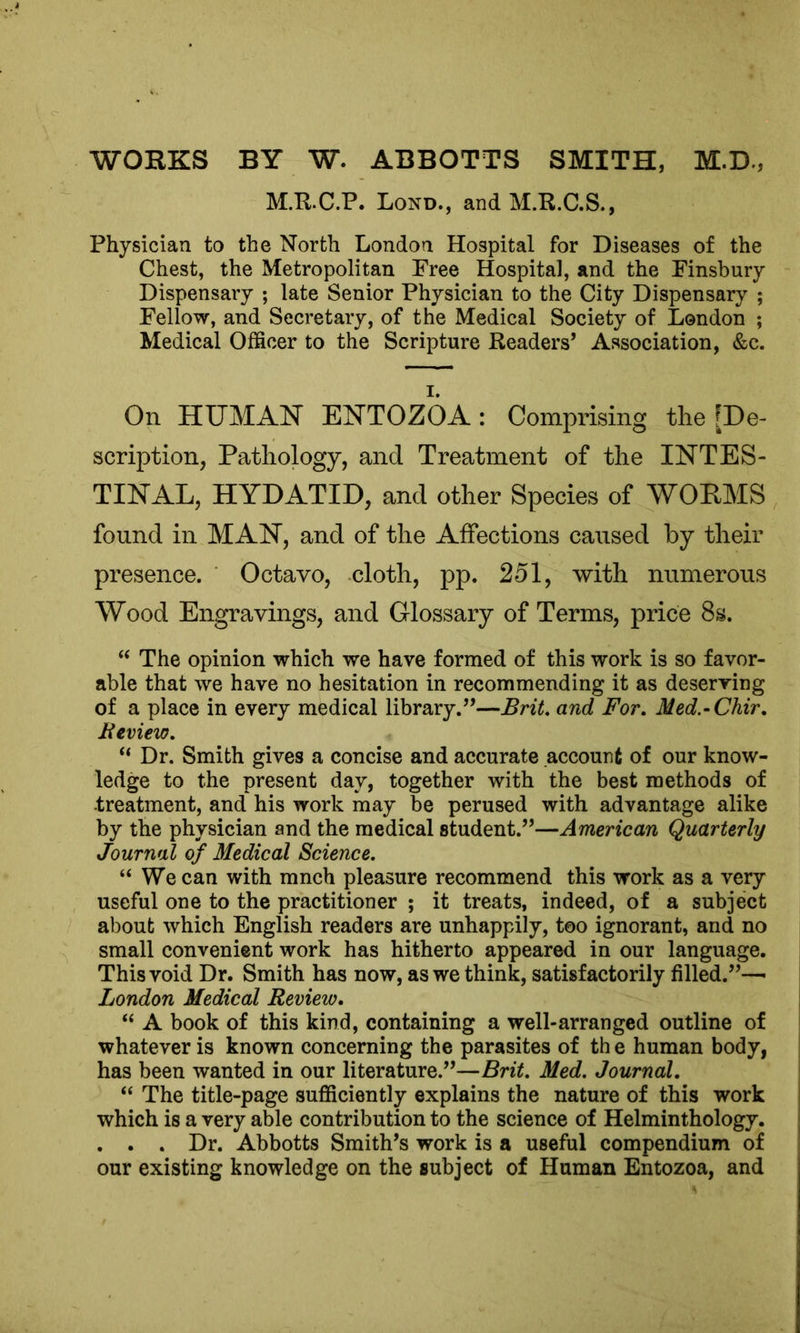 WORKS BY W. ABBOTTS SMITH, M.D.,

M.R.C.P. Lond., and M.R.C.S.,

Physician to the North London Hospital for Diseases of the Chest, the Metropolitan Free Hospital, and the Finsbury Dispensary ; late Senior Physician to the City Dispensary ; Fellow, and Secretary, of the Medical Society of London ; Medical Officer to the Scripture Readers' Association, &c.

I.

On HUMAN ENTOZOA : Comprising the Description, Pathology, and Treatment of the INTESTINAL, HYDATID, and other Species of WORMS found in MAN, and of the Affections caused by their presence. Octavo, cloth, pp. 251, with numerous Wood Engravings, and Glossary of Terms, price 8s.

" The opinion which we have formed of this work is so favorable that we have no hesitation in recommending it as deserving of a place in every medical library."—Brit. and For. Med.-Chir. Review.

" Dr. Smith gives a concise and accurate account of our knowledge to the present day, together with the best methods of treatment, and his work may be perused with advantage alike by the physician and the medical student."—American Quarterly Journal of Medical Science.

" We can with mnch pleasure recommend this work as a very useful one to the practitioner ; it treats, indeed, of a subject about which English readers are unhappily, too ignorant, and no small convenient work has hitherto appeared in our language. This void Dr. Smith has now, as we think, satisfactorily filled."—London Medical Review.

" A book of this kind, containing a well-arranged outline of whatever is known concerning the parasites of the human body, has been wanted in our literature."—Brit. Med. Journal.

" The title-page sufficiently explains the nature of this work which is a very able contribution to the science of Helminthology. . . . Dr. Abbotts Smith's work is a useful compendium of our existing knowledge on the subject of Human Entozoa, and